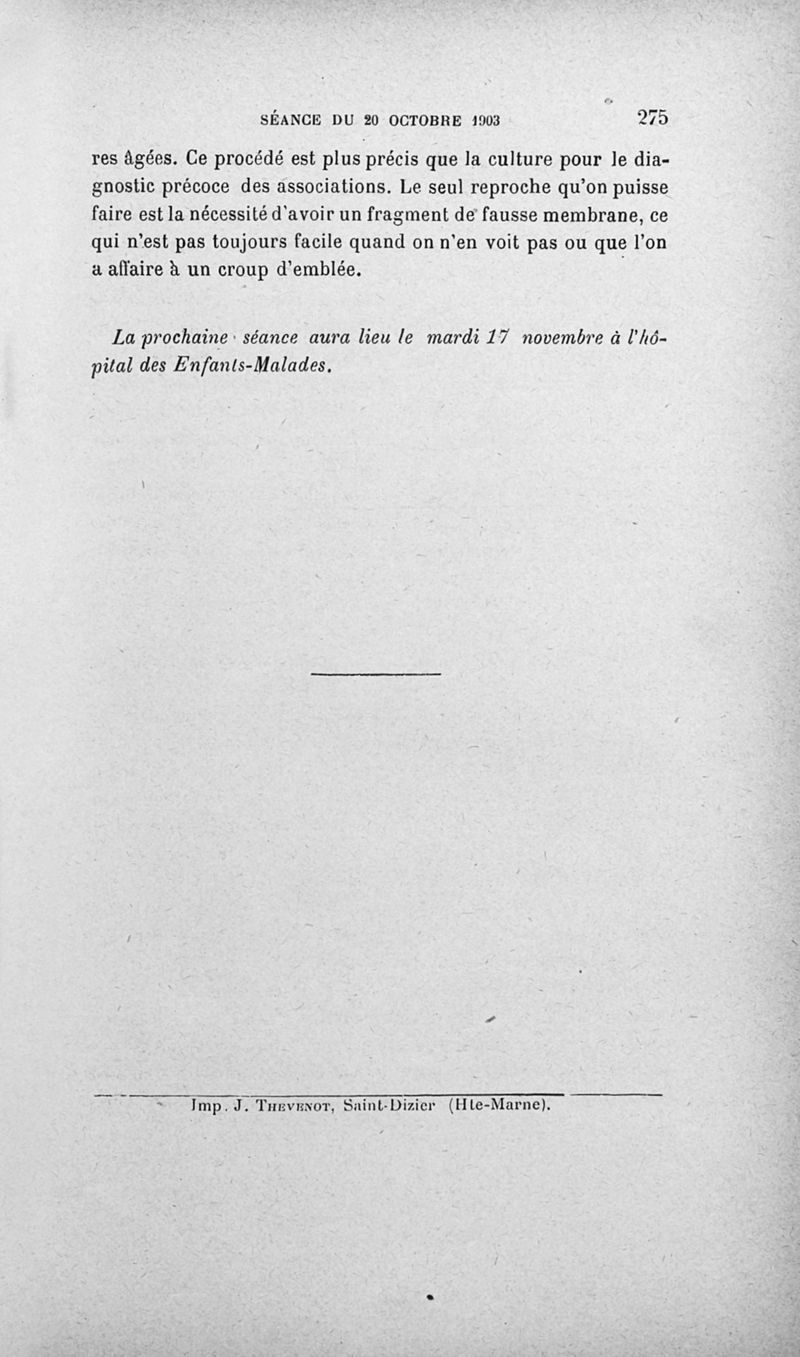 SÉANCE DU 20 OCTOBRE 1903 275

res âgées. Ce procédé est plus précis que la culture pour le diagnostic précoce des associations. Le seul reproche qu'on puisse faire est la nécessité d'avoir un fragment de fausse membrane, ce qui n'est pas toujours facile quand on n'en voit pas ou que l'on a affaire à un croup d'emblée.

La prochaine séance aura lieu le mardi 17 novembre à l'hôpital des Enfants-Malades.

Imp. J. Thevenot, Saint-Dizier (Hte-Marne).